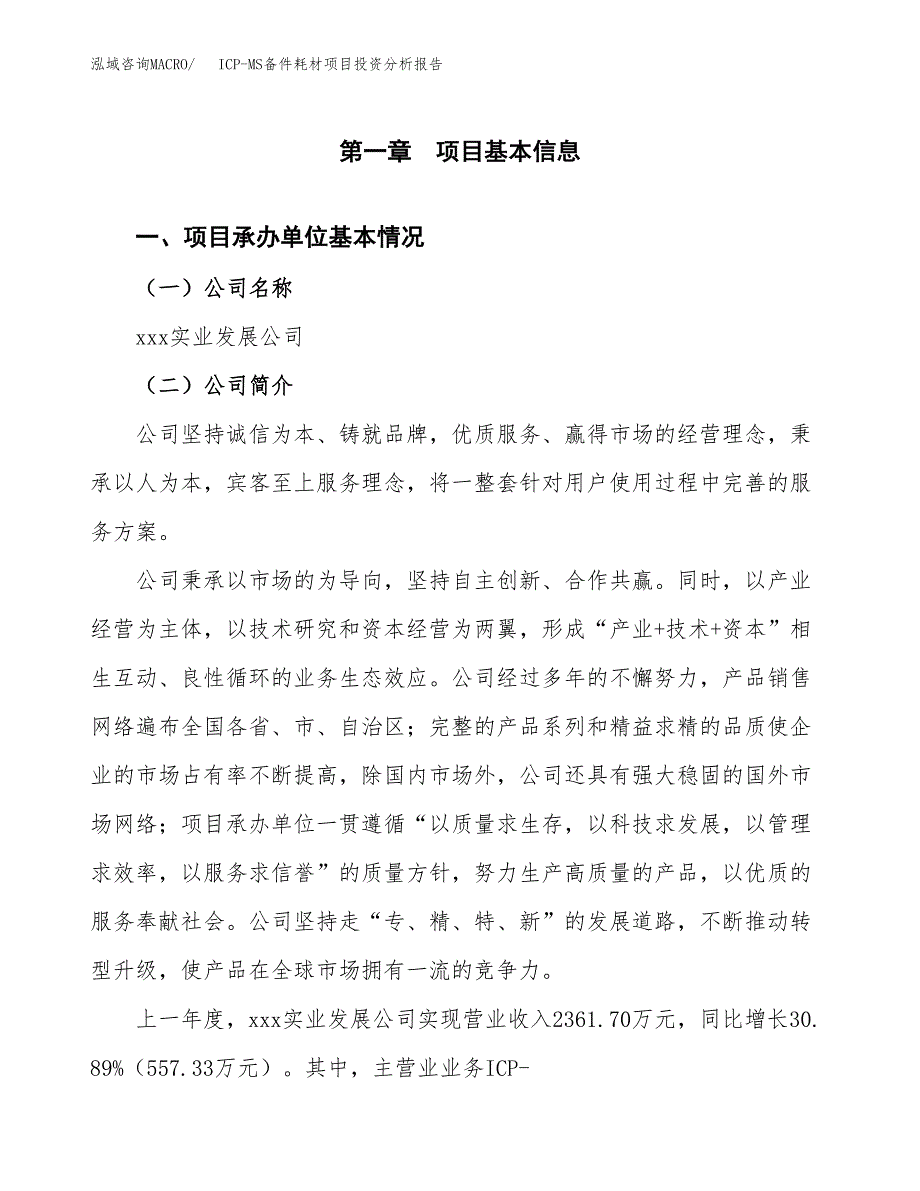 泓域咨询MACRO/　ICP-MS备件耗材项目投资分析报告

第一章　项目基本信息

一、项目承办单位基本情况

（一）公司名称

xxx实业发展公司

（二）公司简介

公司坚持诚信为本、铸就品牌，优质服务、赢得市场的经营理念，秉承以人为本，宾客至上服务理念，将一整套针对用户使用过程中完善的服务方案。

公司秉承以市场的为导向，坚持自主创新、合作共赢。同时，以产业经营为主体，以技术研究和资本经营为两翼，形成“产业+技术+资本”相生互动、良性循环的业务生态效应。公司经过多年的不懈努力，产品销售网络遍布全国各省、市、自治区；完整的产品系列和精益求精的品质使企业的市场占有率不断提高，除国内市场外，公司还具有强大稳固的国外市场网络；项目承办单位一贯遵循“以质量求生存，以科技求发展，以管理求效率，以服务求信誉”的质量方针，努力生产高质量的产品，以优质的服务奉献社会。公司坚持走“专、精、特、新”的发展道路，不断推动转型升级，使产品在全球市场拥有一流的竞争力。

上一年度，xxx实业发展公司实现营业收入2361.70万元，同比增长30.89%（557.33万元）。其中，主营业业务ICP-